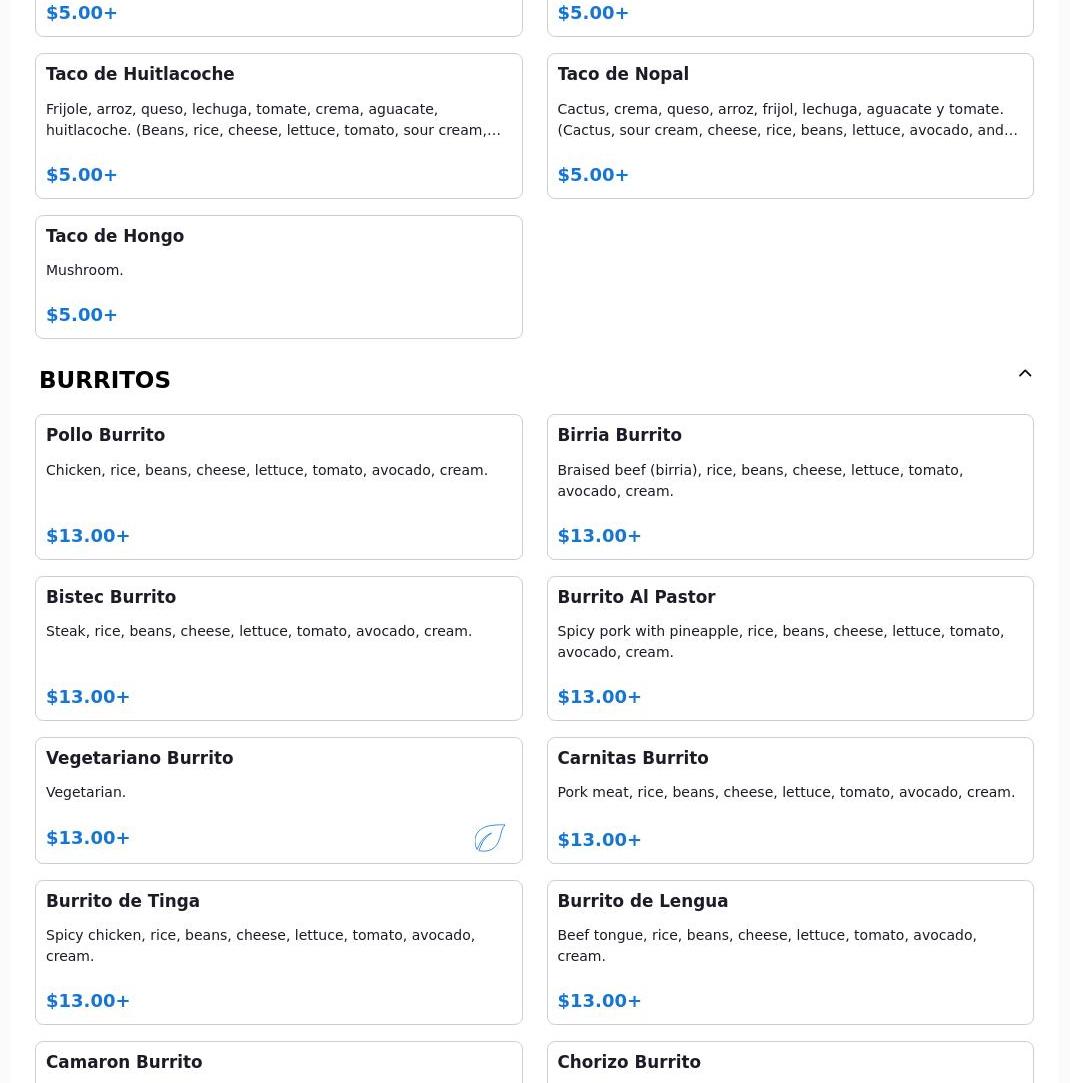 $5.00+

$5.00+

Taco de Huitlacoche

Frijole, arroz, queso, lechuga, tomate, crema, aguacate, huitlacoche. (Beans, rice, cheese, lettuce, tomato, sour cream,…

$5.00+

Taco de Nopal

Cactus, crema, queso, arroz, frijol, lechuga, aguacate y tomate. (Cactus, sour cream, cheese, rice, beans, lettuce, avocado, and…

$5.00+

Taco de Hongo

Mushroom.

$5.00+

BURRITOS

Pollo Burrito

Chicken, rice, beans, cheese, lettuce, tomato, avocado, cream.

$13.00+

Birria Burrito

Braised beef (birria), rice, beans, cheese, lettuce, tomato, avocado, cream.

$13.00+

Bistec Burrito

Steak, rice, beans, cheese, lettuce, tomato, avocado, cream.

$13.00+

Burrito Al Pastor

Spicy pork with pineapple, rice, beans, cheese, lettuce, tomato, avocado, cream.

$13.00+

Vegetariano Burrito

Vegetarian.

$13.00+

Carnitas Burrito

Pork meat, rice, beans, cheese, lettuce, tomato, avocado, cream.

$13.00+

Burrito de Tinga

Spicy chicken, rice, beans, cheese, lettuce, tomato, avocado, cream.

$13.00+

Burrito de Lengua

Beef tongue, rice, beans, cheese, lettuce, tomato, avocado, cream.

$13.00+

Camaron Burrito

Chorizo Burrito